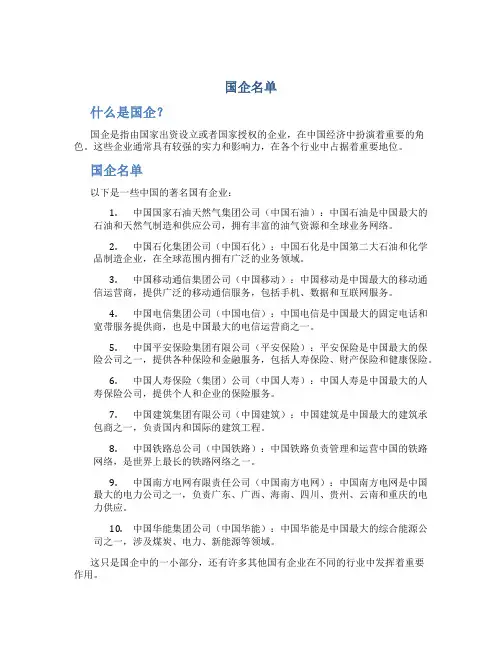 国企名单

什么是国企?

国企是指由国家出资设立或者国家授权的企业，在中国经济中扮演着重要的角色。这些企业通常具有较强的实力和影响力，在各个行业中占据着重要地位。

国企名单

以下是一些中国的著名国有企业:

1. 中国国家石油天然气集团公司（中国石油）：中国石油是中国最大的石油和天然气制造和供应公司，拥有丰富的油气资源和全球业务网络。

2. 中国石化集团公司（中国石化）：中国石化是中国第二大石油和化学品制造企业，在全球范围内拥有广泛的业务领域。

3. 中国移动通信集团公司（中国移动）：中国移动是中国最大的移动通信运营商，提供广泛的移动通信服务，包括手机、数据和互联网服务。

4. 中国电信集团公司（中国电信）：中国电信是中国最大的固定电话和宽带服务提供商，也是中国最大的电信运营商之一。

5. 中国平安保险集团有限公司（平安保险）：平安保险是中国最大的保险公司之一，提供各种保险和金融服务，包括人寿保险、财产保险和健康保险。

6. 中国人寿保险（集团）公司（中国人寿）：中国人寿是中国最大的人寿保险公司，提供个人和企业的保险服务。

7. 中国建筑集团有限公司（中国建筑）：中国建筑是中国最大的建筑承包商之一，负责国内和国际的建筑工程。

8. 中国铁路总公司（中国铁路）：中国铁路负责管理和运营中国的铁路网络，是世界上最长的铁路网络之一。

9. 中国南方电网有限责任公司（中国南方电网）：中国南方电网是中国最大的电力公司之一，负责广东、广西、海南、四川、贵州、云南和重庆的电力供应。

10. 中国华能集团公司（中国华能）：中国华能是中国最大的综合能源公司之一，涉及煤炭、电力、新能源等领域。

这只是国企中的一小部分，还有许多其他国有企业在不同的行业中发挥着重要作用。